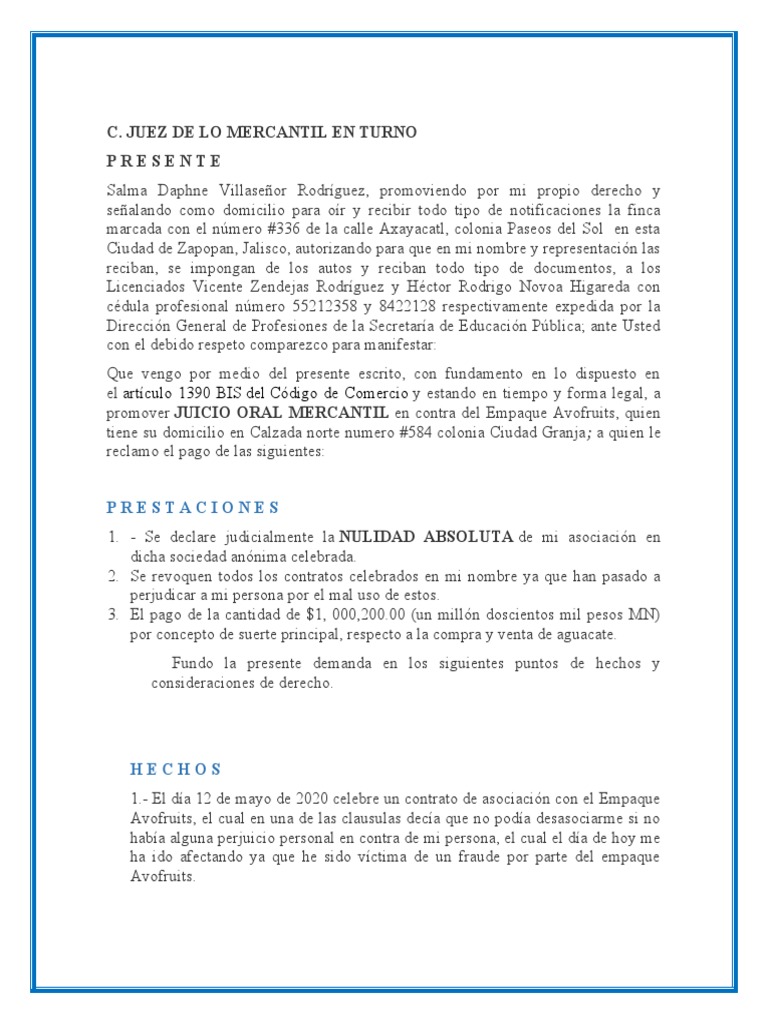 C. JUEZ DE LO MERCANTIL EN TURNO

P R E S E N T E

Salma Daphne Villaseñor Rodríguez, promoviendo por mi propio derecho y señalando como domicilio para oír y recibir todo tipo de notificaciones la finca marcada con el número #336 de la calle Axayacatl, colonia Paseos del Sol en esta Ciudad de Zapopan, Jalisco, autorizando para que en mi nombre y representación las reciban, se impongan de los autos y reciban todo tipo de documentos, a los Licenciados Vicente Zendejas Rodríguez y Héctor Rodrigo Novoa Higareda con cédula profesional número 55212358 y 8422128 respectivamente expedida por la Dirección General de Profesiones de la Secretaría de Educación Pública; ante Usted con el debido respeto comparezco para manifestar:

Que vengo por medio del presente escrito, con fundamento en lo dispuesto en el artículo 1390 BIS del Código de Comercio y estando en tiempo y forma legal, a promover JUICIO ORAL MERCANTIL en contra del Empaque Avofruits, quien tiene su domicilio en Calzada norte numero #584 colonia Ciudad Granja; a quien le reclamo el pago de las siguientes:

P R E S T A C I O N E S

1. - Se declare judicialmente la NULIDAD ABSOLUTA de mi asociación en dicha sociedad anónima celebrada.
2. Se revoquen todos los contratos celebrados en mi nombre ya que han pasado a perjudicar a mi persona por el mal uso de estos.
3. El pago de la cantidad de $1, 000,200.00 (un millón doscientos mil pesos MN) por concepto de suerte principal, respecto a la compra y venta de aguacate.

Fundo la presente demanda en los siguientes puntos de hechos y consideraciones de derecho.

H E C H O S

1.- El día 12 de mayo de 2020 celebre un contrato de asociación con el Empaque Avofruits, el cual en una de las clausulas decía que no podía desasociarme si no había alguna perjuicio personal en contra de mi persona, el cual el día de hoy me ha ido afectando ya que he sido víctima de un fraude por parte del empaque Avofruits.